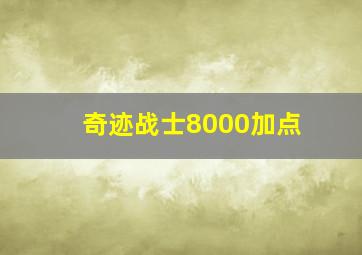 奇迹战士8000加点